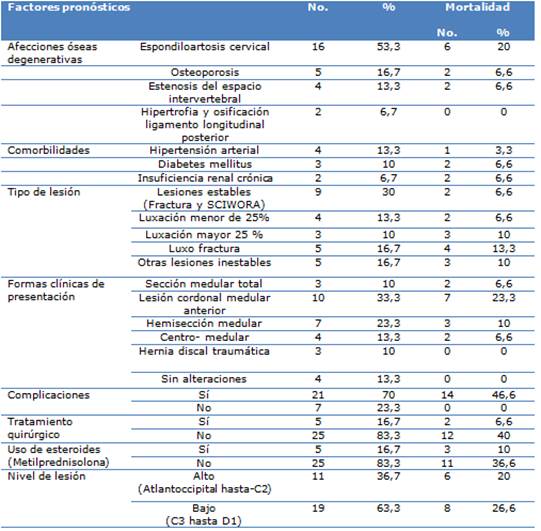 | Factores pronósticos | | No. | % | Mortalidad No. | Mortalidad % |
|---|---|---|---|---|---|
| Afecciones óseas degenerativas | Espondiloartosis cervical | 16 | 53,3 | 6 | 20 |
| | Osteoporosis | 5 | 16,7 | 2 | 6,6 |
| | Estenosis del espacio intervertebral | 4 | 13,3 | 2 | 6,6 |
| | Hipertrofia y osificación ligamento longitudinal posterior | 2 | 6,7 | 0 | 0 |
| Comorbilidades | Hipertensión arterial | 4 | 13,3 | 1 | 3,3 |
| | Diabetes mellitus | 3 | 10 | 2 | 6,6 |
| | Insuficiencia renal crónica | 2 | 6,7 | 2 | 6,6 |
| Tipo de lesión | Lesiones estables (Fractura y SCIWORA) | 9 | 30 | 2 | 6,6 |
| | Luxación menor de 25% | 4 | 13,3 | 2 | 6,6 |
| | Luxación mayor 25 % | 3 | 10 | 3 | 10 |
| | Luxo fractura | 5 | 16,7 | 4 | 13,3 |
| | Otras lesiones inestables | 5 | 16,7 | 3 | 10 |
| Formas clínicas de presentación | Sección medular total | 3 | 10 | 2 | 6,6 |
| | Lesión cordonal medular anterior | 10 | 33,3 | 7 | 23,3 |
| | Hemisección medular | 7 | 23,3 | 3 | 10 |
| | Centro- medular | 4 | 13,3 | 2 | 6,6 |
| | Hernia discal traumática | 3 | 10 | 0 | 0 |
| | Sin alteraciones | 4 | 13,3 | 0 | 0 |
| Complicaciones | Sí | 21 | 70 | 14 | 46,6 |
| | No | 7 | 23,3 | 0 | 0 |
| Tratamiento quirúrgico | Sí | 5 | 16,7 | 2 | 6,6 |
| | No | 25 | 83,3 | 12 | 40 |
| Uso de esteroides (Metilprednisolona) | Sí | 5 | 16,7 | 3 | 10 |
| | No | 25 | 83,3 | 11 | 36,6 |
| Nivel de lesión | Alto (Atlantoccipital hasta-C2) | 11 | 36,7 | 6 | 20 |
| | Bajo (C3 hasta D1) | 19 | 63,3 | 8 | 26,6 |